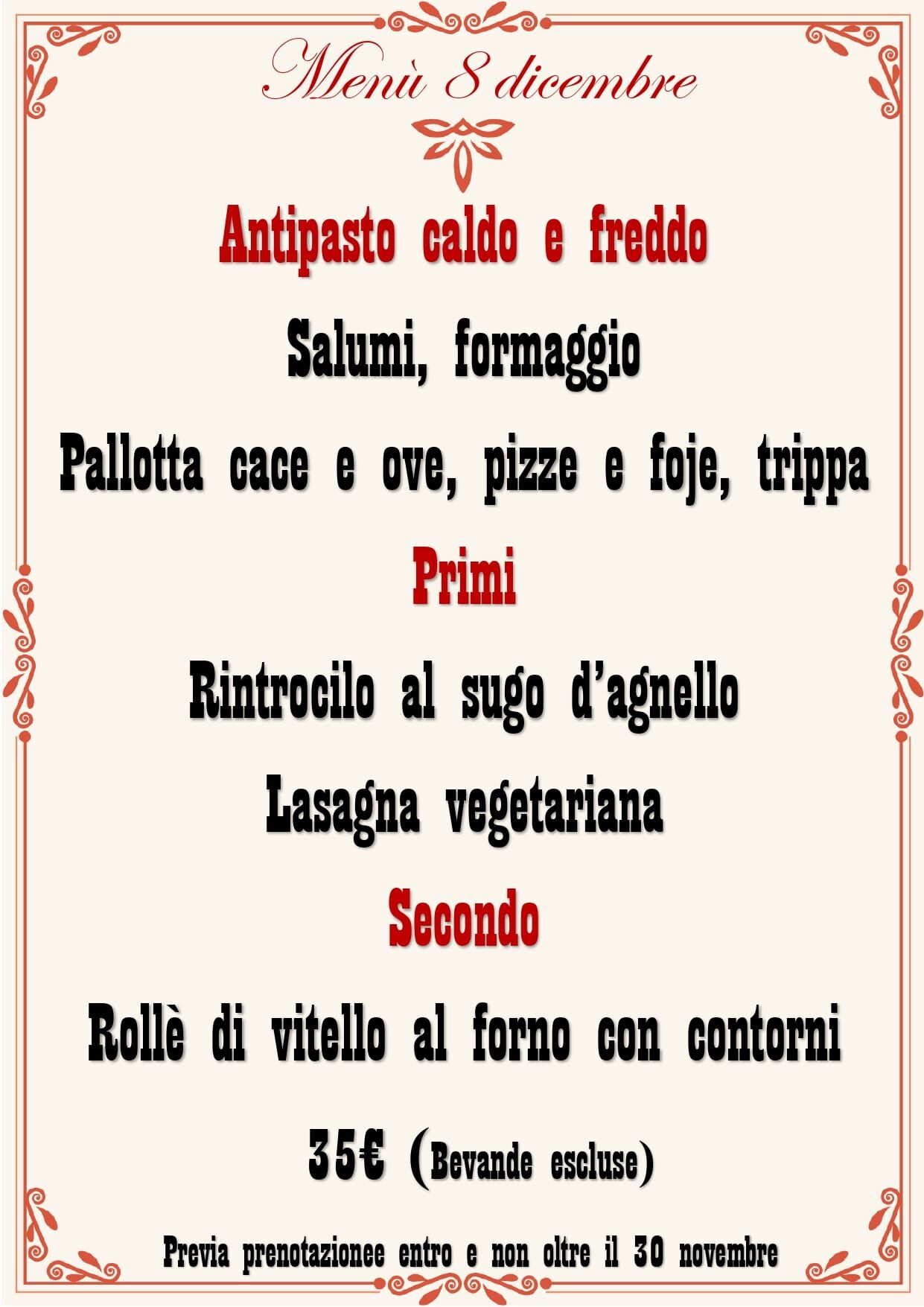 Menù 8 dicembre

Antipasto caldo e freddo

Salumi, formaggio

Pallotta cace e ove, pizze e foje, trippa

Primi

Rintrocilo al sugo d'agnello

Lasagna vegetariana

Secondo

Rollè di vitello al forno con contorni

35€ (Bevande escluse)

Previa prenotazionee entro e non oltre il 30 novembre